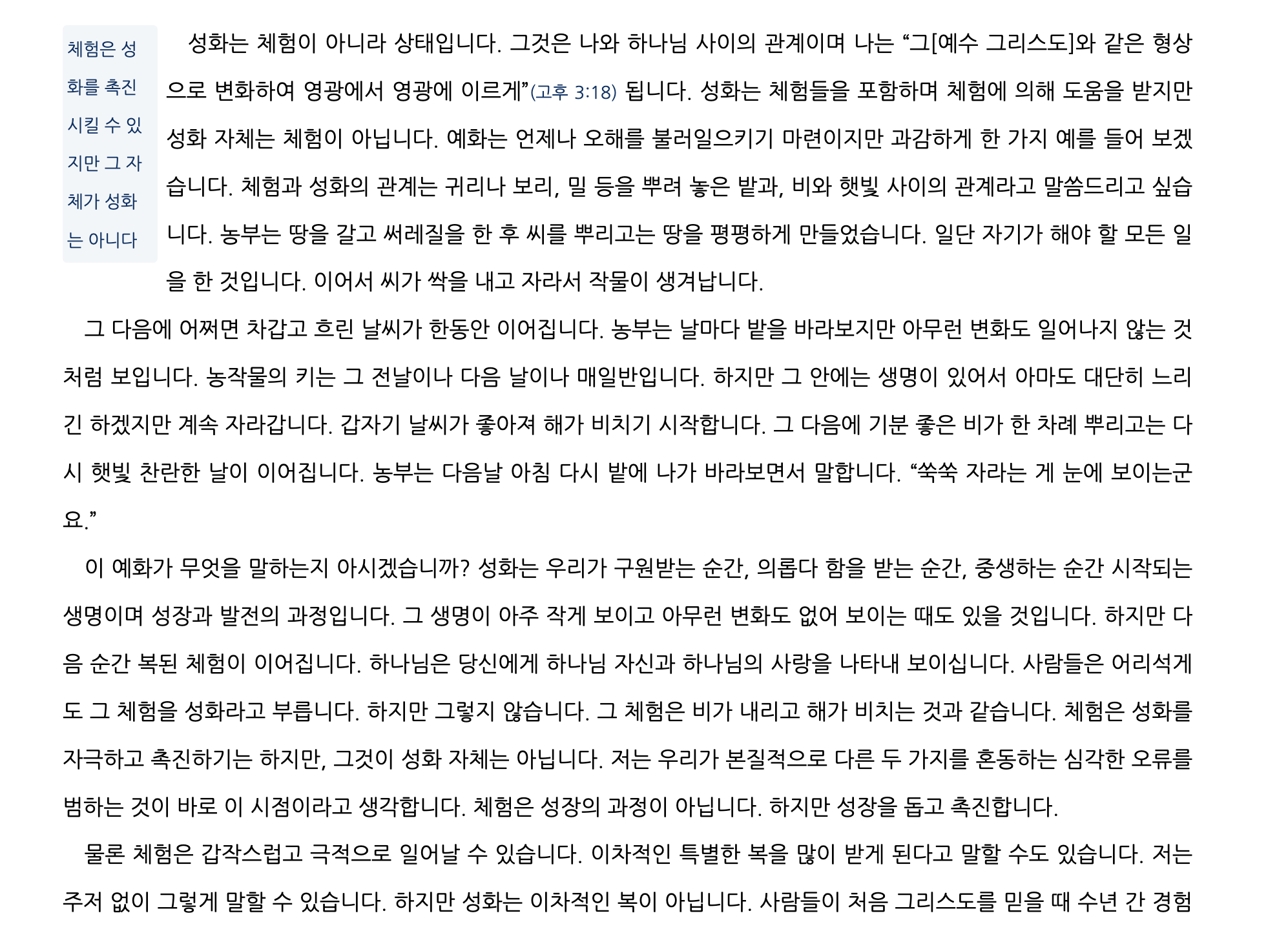 체험은 성화를 촉진시킬 수 있지만 그 자체가 성화는 아니다

성화는 체험이 아니라 상태입니다. 그것은 나와 하나님 사이의 관계이며 나는 "그[예수 그리스도]와 같은 형상으로 변화하여 영광에서 영광에 이르게"(고후 3:18) 됩니다. 성화는 체험들을 포함하며 체험에 의해 도움을 받지만 성화 자체는 체험이 아닙니다. 예화는 언제나 오해를 불러일으키기 마련이지만 과감하게 한 가지 예를 들어 보겠습니다. 체험과 성화의 관계는 귀리나 보리, 밀 등을 뿌려 놓은 밭과, 비와 햇빛 사이의 관계라고 말씀드리고 싶습니다. 농부는 땅을 갈고 써레질을 한 후 씨를 뿌리고는 땅을 평평하게 만들었습니다. 일단 자기가 해야 할 모든 일을 한 것입니다. 이어서 씨가 싹을 내고 자라서 작물이 생겨납니다.

그 다음에 어쩌면 차갑고 흐린 날씨가 한동안 이어집니다. 농부는 날마다 밭을 바라보지만 아무런 변화도 일어나지 않는 것처럼 보입니다. 농작물의 키는 그 전날이나 다음 날이나 매일반입니다. 하지만 그 안에는 생명이 있어서 아마도 대단히 느리긴 하겠지만 계속 자라갑니다. 갑자기 날씨가 좋아져 해가 비치기 시작합니다. 그 다음에 기분 좋은 비가 한 차례 뿌리고는 다시 햇빛 찬란한 날이 이어집니다. 농부는 다음날 아침 다시 밭에 나가 바라보면서 말합니다. "쑥쑥 자라는 게 눈에 보이는군요."

이 예화가 무엇을 말하는지 아시겠습니까? 성화는 우리가 구원받는 순간, 의롭다 함을 받는 순간, 중생하는 순간 시작되는 생명이며 성장과 발전의 과정입니다. 그 생명이 아주 작게 보이고 아무런 변화도 없어 보이는 때도 있을 것입니다. 하지만 다음 순간 복된 체험이 이어집니다. 하나님은 당신에게 하나님 자신과 하나님의 사랑을 나타내 보이십니다. 사람들은 어리석게도 그 체험을 성화라고 부릅니다. 하지만 그렇지 않습니다. 그 체험은 비가 내리고 해가 비치는 것과 같습니다. 체험은 성화를 자극하고 촉진하기는 하지만, 그것이 성화 자체는 아닙니다. 저는 우리가 본질적으로 다른 두 가지를 혼동하는 심각한 오류를 범하는 것이 바로 이 시점이라고 생각합니다. 체험은 성장의 과정이 아닙니다. 하지만 성장을 돕고 촉진합니다.

물론 체험은 갑작스럽고 극적으로 일어날 수 있습니다. 이차적인 특별한 복을 많이 받게 된다고 말할 수도 있습니다. 저는 주저 없이 그렇게 말할 수 있습니다. 하지만 성화는 이차적인 복이 아닙니다. 사람들이 처음 그리스도를 믿을 때 수년 간 경험